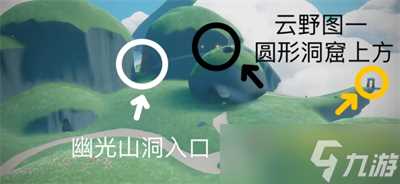 云野图一
圆形洞窟上方

幽光山洞入口

九游